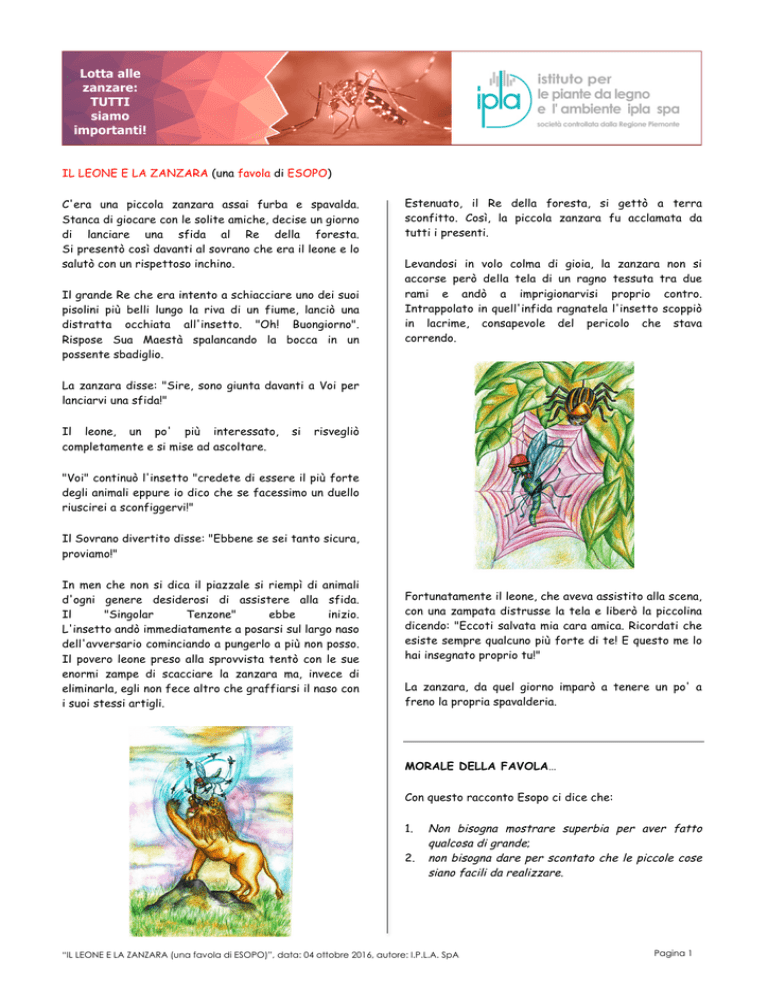 Lotta alle zanzare: TUTTI siamo importanti!

ipla istituto per le piante da legno e l'ambiente ipla spa
società controllata dalla Regione Piemonte

IL LEONE E LA ZANZARA (una favola di ESOPO)

C'era una piccola zanzara assai furba e spavalda. Stanca di giocare con le solite amiche, decise un giorno di lanciare una sfida al Re della foresta. Si presentò così davanti al sovrano che era il leone e lo salutò con un rispettoso inchino.

Il grande Re che era intento a schiacciare uno dei suoi pisolini più belli lungo la riva di un fiume, lanciò una distratta occhiata all'insetto. "Oh! Buongiorno". Rispose Sua Maestà spalancando la bocca in un possente sbadiglio.

La zanzara disse: "Sire, sono giunta davanti a Voi per lanciarvi una sfida!"

Il leone, un po' più interessato, si risvegliò completamente e si mise ad ascoltare.

"Voi" continuò l'insetto "credete di essere il più forte degli animali eppure io dico che se facessimo un duello riuscirei a sconfiggervi!"

Il Sovrano divertito disse: "Ebbene se sei tanto sicura, proviamo!"

In men che non si dica il piazzale si riempì di animali d'ogni genere desiderosi di assistere alla sfida. Il "Singolar Tenzone" ebbe inizio. L'insetto andò immediatamente a posarsi sul largo naso dell'avversario cominciando a pungerlo a più non posso. Il povero leone preso alla sprovvista tentò con le sue enormi zampe di scacciare la zanzara ma, invece di eliminarla, egli non fece altro che graffiarsi il naso con i suoi stessi artigli.

Estenuato, il Re della foresta, si gettò a terra sconfitto. Così, la piccola zanzara fu acclamata da tutti i presenti.

Levandosi in volo colma di gioia, la zanzara non si accorse però della tela di un ragno tessuta tra due rami e andò a imprigionarvisi proprio contro. Intrappolato in quell'infida ragnatela l'insetto scoppiò in lacrime, consapevole del pericolo che stava correndo.

Fortunatamente il leone, che aveva assistito alla scena, con una zampata distrusse la tela e liberò la piccolina dicendo: "Eccoti salvata mia cara amica. Ricordati che esiste sempre qualcuno più forte di te! E questo me lo hai insegnato proprio tu!"

La zanzara, da quel giorno imparò a tenere un po' a freno la propria spavalderia.

MORALE DELLA FAVOLA…

Con questo racconto Esopo ci dice che:

1. Non bisogna mostrare superbia per aver fatto qualcosa di grande;
2. non bisogna dare per scontato che le piccole cose siano facili da realizzare.

"IL LEONE E LA ZANZARA (una favola di ESOPO)", data: 04 ottobre 2016, autore: I.P.L.A. SpA

Pagina 1